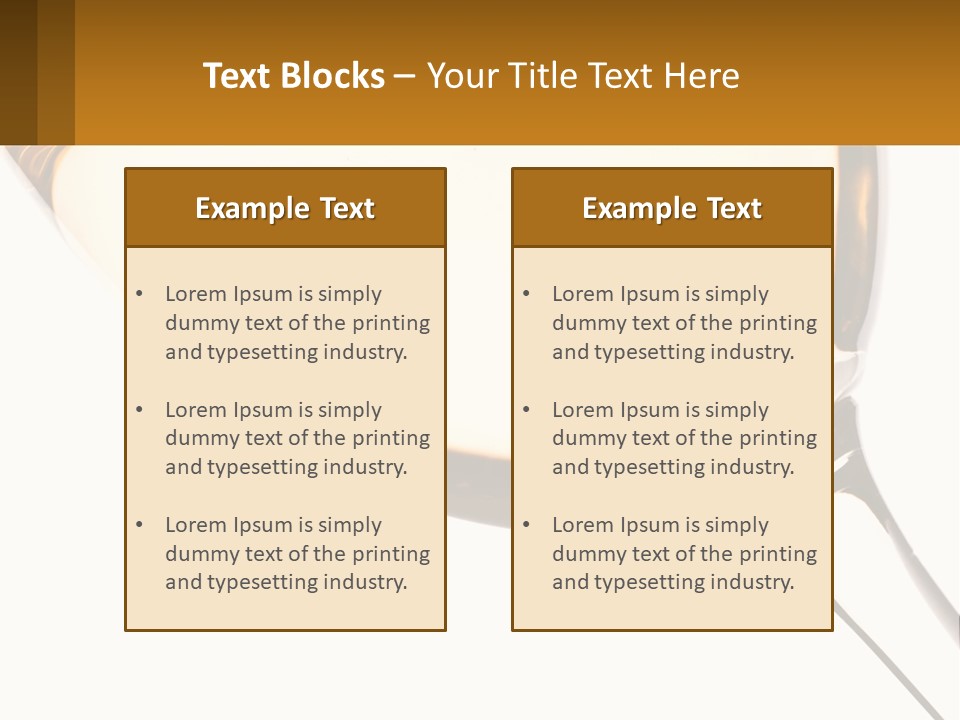 Text Blocks – Your Title Text Here

Example Text

• Lorem Ipsum is simply dummy text of the printing and typesetting industry.

• Lorem Ipsum is simply dummy text of the printing and typesetting industry.

• Lorem Ipsum is simply dummy text of the printing and typesetting industry.

Example Text

• Lorem Ipsum is simply dummy text of the printing and typesetting industry.

• Lorem Ipsum is simply dummy text of the printing and typesetting industry.

• Lorem Ipsum is simply dummy text of the printing and typesetting industry.